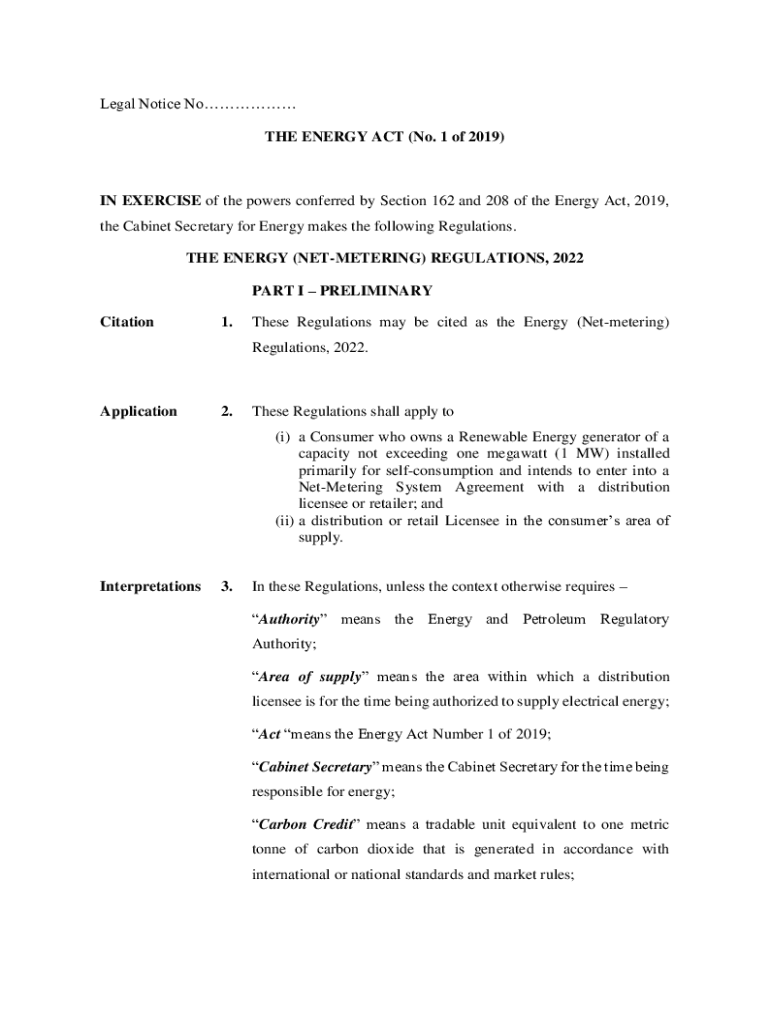 Legal Notice No………………

THE ENERGY ACT (No. 1 of 2019)

IN EXERCISE of the powers conferred by Section 162 and 208 of the Energy Act, 2019, the Cabinet Secretary for Energy makes the following Regulations.

THE ENERGY (NET-METERING) REGULATIONS, 2022

PART I – PRELIMINARY

Citation

1. These Regulations may be cited as the Energy (Net-metering) Regulations, 2022.

Application

2. These Regulations shall apply to

(i) a Consumer who owns a Renewable Energy generator of a capacity not exceeding one megawatt (1 MW) installed primarily for self-consumption and intends to enter into a Net-Metering System Agreement with a distribution licensee or retailer; and

(ii) a distribution or retail Licensee in the consumer's area of supply.

Interpretations

3. In these Regulations, unless the context otherwise requires –

"Authority" means the Energy and Petroleum Regulatory Authority;

"Area of supply" means the area within which a distribution licensee is for the time being authorized to supply electrical energy;

"Act "means the Energy Act Number 1 of 2019;

"Cabinet Secretary" means the Cabinet Secretary for the time being responsible for energy;

"Carbon Credit" means a tradable unit equivalent to one metric tonne of carbon dioxide that is generated in accordance with international or national standards and market rules;